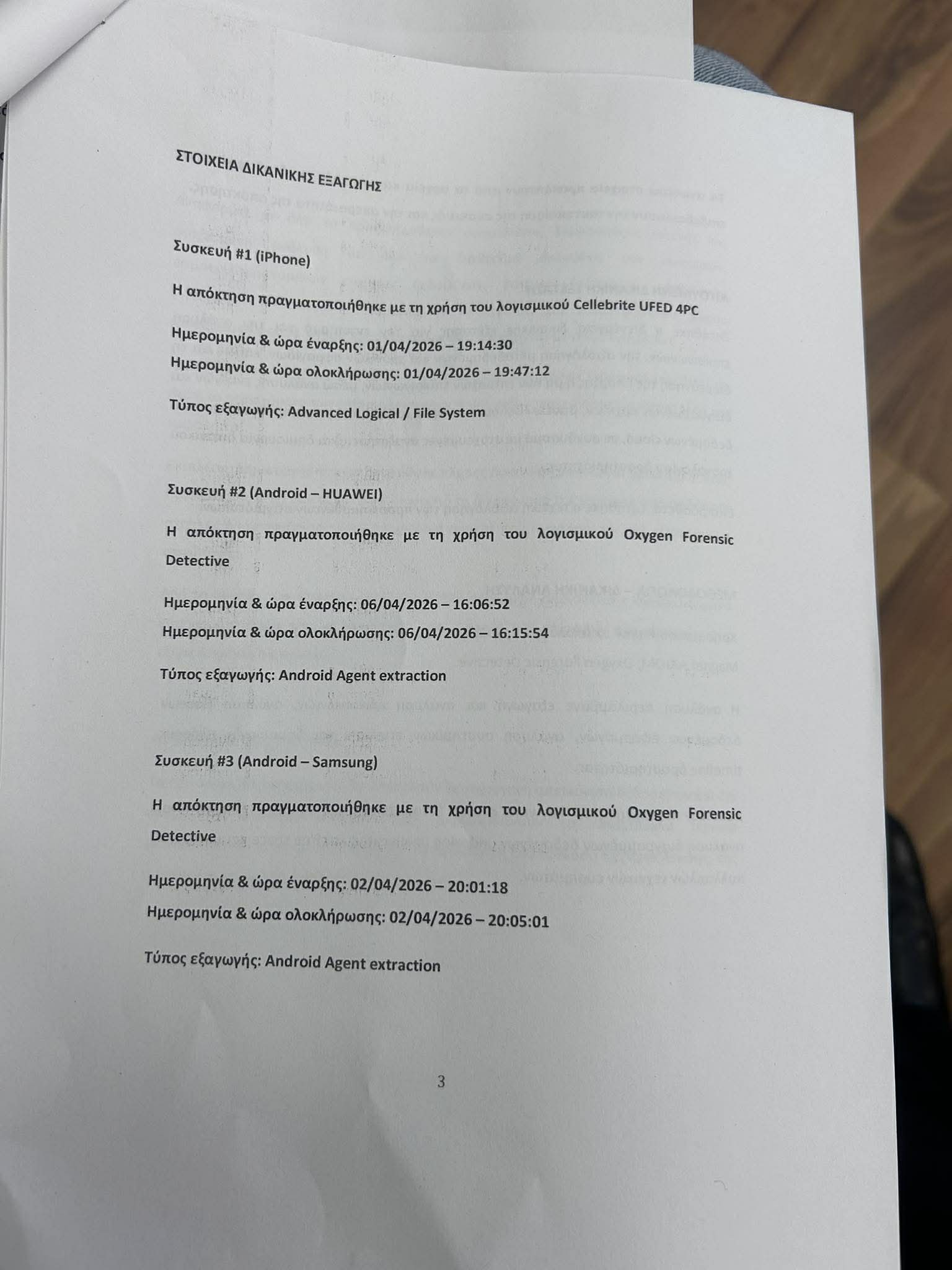 ΣΤΟΙΧΕΙΑ ΔΙΚΑΝΙΚΗΣ ΕΞΑΓΩΓΗΣ

Συσκευή #1 (iPhone)

Η απόκτηση πραγματοποιήθηκε με τη χρήση του λογισμικού Cellebrite UFED 4PC

Ημερομηνία & ώρα έναρξης: 01/04/2026 – 19:14:30

Ημερομηνία & ώρα ολοκλήρωσης: 01/04/2026 – 19:47:12

Τύπος εξαγωγής: Advanced Logical / File System

Συσκευή #2 (Android – HUAWEI)

Η απόκτηση πραγματοποιήθηκε με τη χρήση του λογισμικού Oxygen Forensic Detective

Ημερομηνία & ώρα έναρξης: 06/04/2026 – 16:06:52

Ημερομηνία & ώρα ολοκλήρωσης: 06/04/2026 – 16:15:54

Τύπος εξαγωγής: Android Agent extraction

Συσκευή #3 (Android – Samsung)

Η απόκτηση πραγματοποιήθηκε με τη χρήση του λογισμικού Oxygen Forensic Detective

Ημερομηνία & ώρα έναρξης: 02/04/2026 – 20:01:18

Ημερομηνία & ώρα ολοκλήρωσης: 02/04/2026 – 20:05:01

Τύπος εξαγωγής: Android Agent extraction

3